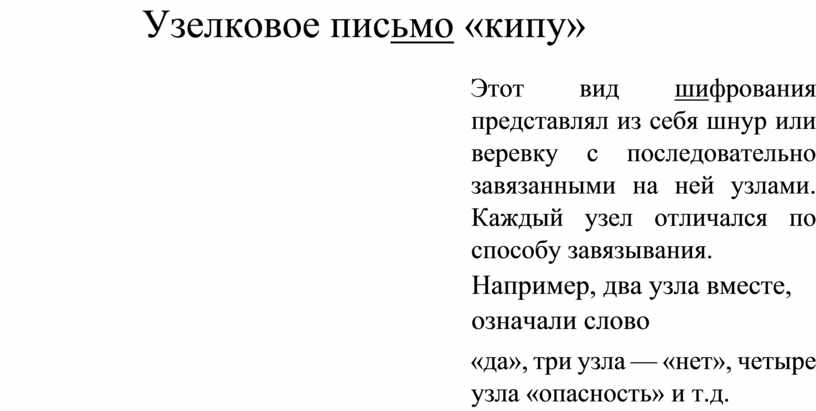 Узелковое письмо «кипу»

Этот вид шифрования представлял из себя шнур или веревку с последовательно завязанными на ней узлами. Каждый узел отличался по способу завязывания.

Например, два узла вместе, означали слово

«да», три узла — «нет», четыре узла «опасность» и т.д.